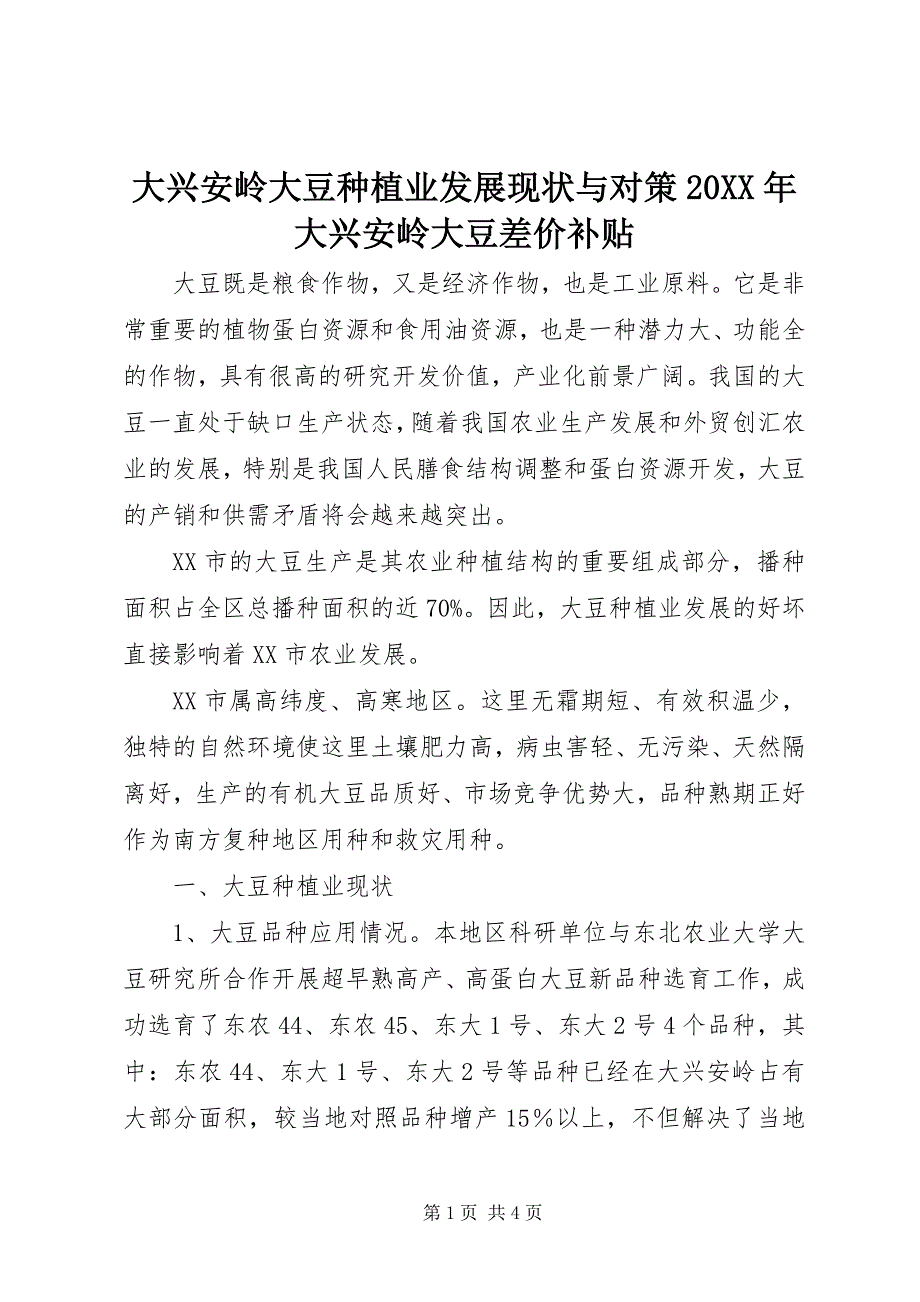 大兴安岭大豆种植业发展现状与对策 20XX 年大兴安岭大豆差价补贴

大豆既是粮食作物，又是经济作物，也是工业原料。它是非常重要的植物蛋白资源和食用油资源，也是一种潜力大、功能全的作物，具有很高的研究开发价值，产业化前景广阔。我国的大豆一直处于缺口生产状态，随着我国农业生产发展和外贸创汇农业的发展，特别是我国人民膳食结构调整和蛋白资源开发，大豆的产销和供需矛盾将会越来越突出。

XX 市的大豆生产是其农业种植结构的重要组成部分，播种面积占全区总播种面积的近 70%。因此，大豆种植业发展的好坏直接影响着 XX 市农业发展。

XX 市属高纬度、高寒地区。这里无霜期短、有效积温少，独特的自然环境使这里土壤肥力高，病虫害轻、无污染、天然隔离好，生产的有机大豆品质好、市场竞争优势大，品种熟期正好作为南方复种地区用种和救灾用种。

一、大豆种植业现状

1、大豆品种应用情况。本地区科研单位与东北农业大学大豆研究所合作开展超早熟高产、高蛋白大豆新品种选育工作，成功选育了东农 44、东农 45、东大 1 号、东大 2 号 4 个品种，其中：东农 44、东大 1 号、东大 2 号等品种已经在大兴安岭占有大部分面积，较当地对照品种增产 15%以上，不但解决了当地

第 1 页 共 4 页